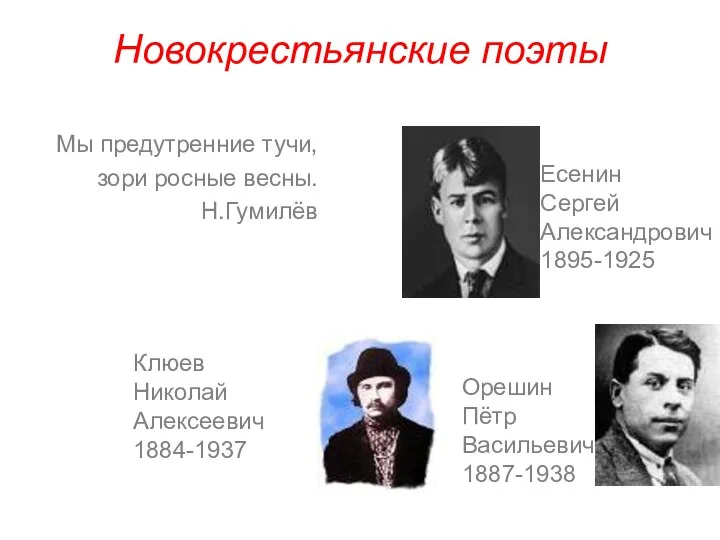 Новокрестьянские поэты

Мы предутренние тучи,
зори росные весны.
Н.Гумилёв

Есенин
Сергей
Александрович
1895-1925

Клюев
Николай
Алексеевич
1884-1937

Орешин
Пётр
Васильевич
1887-1938